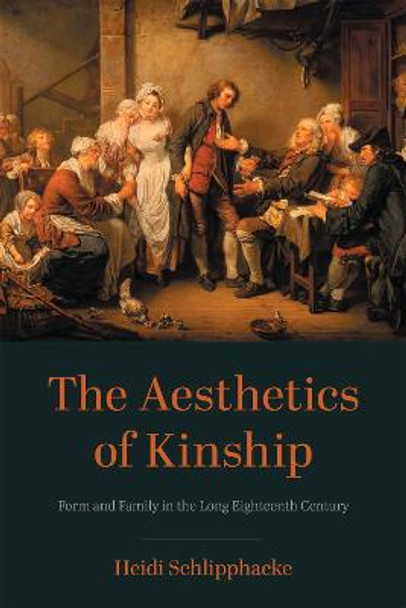 The Aesthetics of Kinship

Form and Family in the Long Eighteenth Century

Heidi Schlipphacke